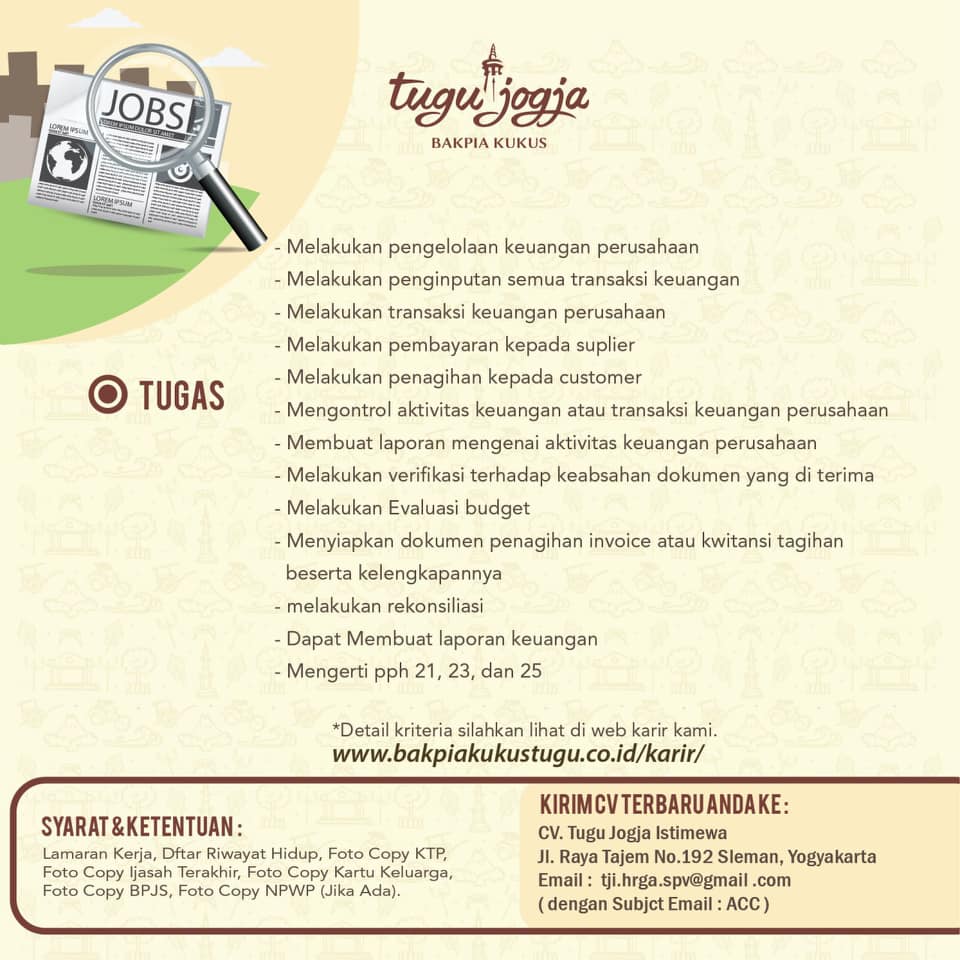 JOBS

LOREM IPSUM

LOREM IPSUM

tugu jogja
BAKPIA KUKUS

TUGAS

- Melakukan pengelolaan keuangan perusahaan
- Melakukan penginputan semua transaksi keuangan
- Melakukan transaksi keuangan perusahaan
- Melakukan pembayaran kepada suplier
- Melakukan penagihan kepada customer
- Mengontrol aktivitas keuangan atau transaksi keuangan perusahaan
- Membuat laporan mengenai aktivitas keuangan perusahaan
- Melakukan verifikasi terhadap keabsahan dokumen yang di terima
- Melakukan Evaluasi budget
- Menyiapkan dokumen penagihan invoice atau kwitansi tagihan beserta kelengkapannya
- melakukan rekonsiliasi
- Dapat Membuat laporan keuangan
- Mengerti pph 21, 23, dan 25

*Detail kriteria silahkan lihat di web karir kami.
www.bakpiakukustugu.co.id/karir/

SYARAT & KETENTUAN :
Lamaran Kerja, Dftar Riwayat Hidup, Foto Copy KTP, Foto Copy Ijasah Terakhir, Foto Copy Kartu Keluarga, Foto Copy BPJS, Foto Copy NPWP (Jika Ada).

KIRIM CV TERBARU ANDA KE :
CV. Tugu Jogja Istimewa
Jl. Raya Tajem No.192 Sleman, Yogyakarta
Email : tji.hrga.spv@gmail .com
( dengan Subjct Email : ACC )